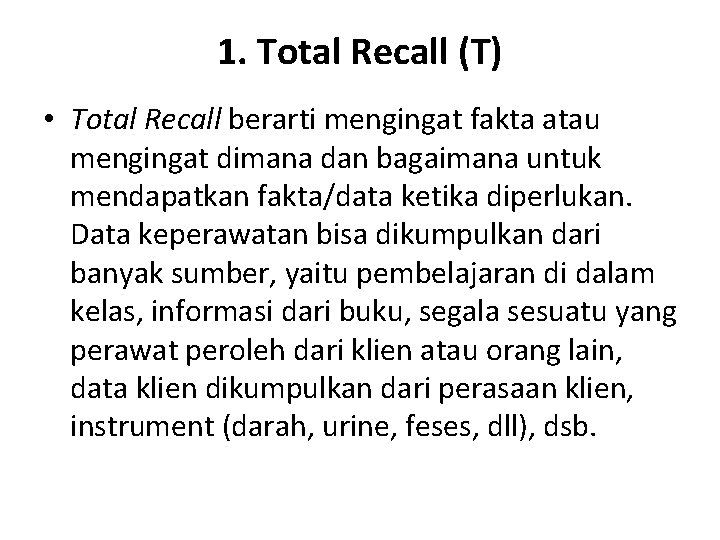 1. Total Recall (T)

• Total Recall berarti mengingat fakta atau mengingat dimana dan bagaimana untuk mendapatkan fakta/data ketika diperlukan. Data keperawatan bisa dikumpulkan dari banyak sumber, yaitu pembelajaran di dalam kelas, informasi dari buku, segala sesuatu yang perawat peroleh dari klien atau orang lain, data klien dikumpulkan dari perasaan klien, instrument (darah, urine, feses, dll), dsb.